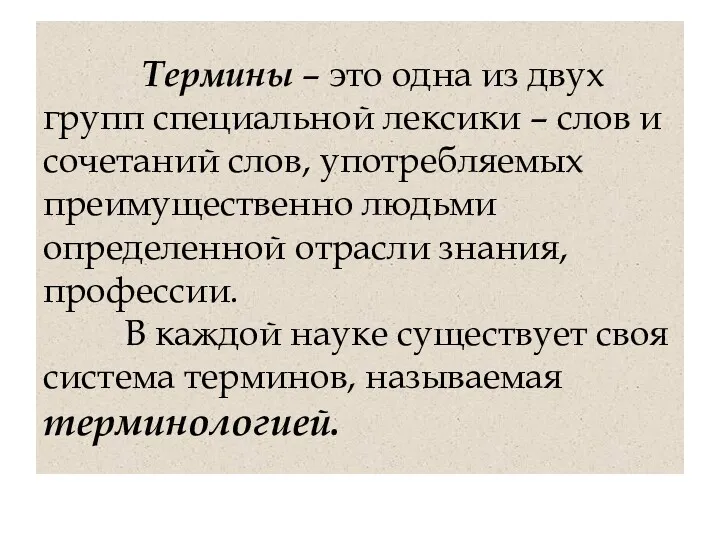 Термины – это одна из двух групп специальной лексики – слов и сочетаний слов, употребляемых преимущественно людьми определенной отрасли знания, профессии.

В каждой науке существует своя система терминов, называемая терминологией.